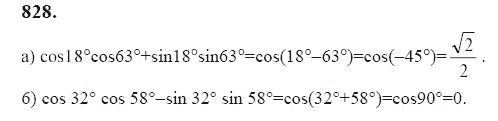 828.

а) $\cos18°\cos63°+\sin18°\sin63°=\cos(18°-63°)=\cos(-45°)=\frac{\sqrt{2}}{2}$.

б) $\cos 32° \cos 58°-\sin 32° \sin 58°=\cos(32°+58°)=\cos90°=0$.